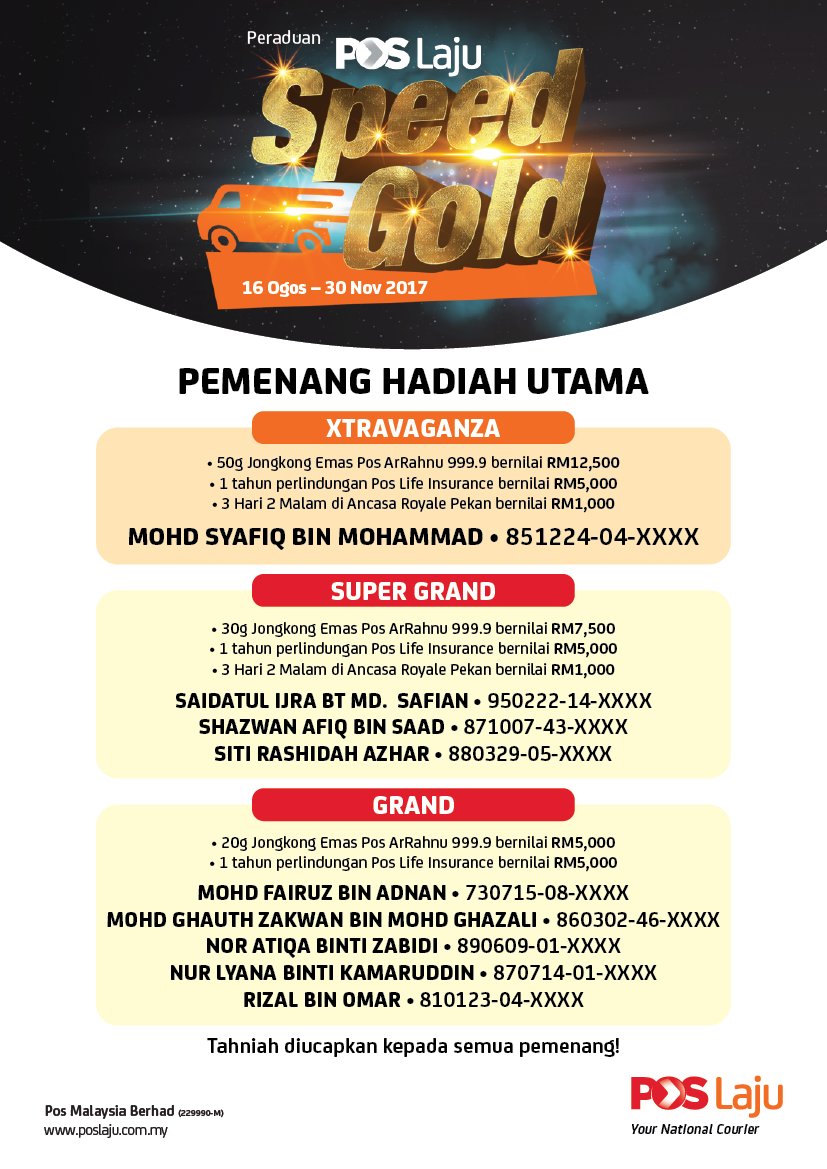 Peraduan POS Laju

Speed Gold

16 Ogos – 30 Nov 2017

PEMENANG HADIAH UTAMA

XTRAVAGANZA

• 50g Jongkong Emas Pos ArRahnu 999.9 bernilai RM12,500
• 1 tahun perlindungan Pos Life Insurance bernilai RM5,000
• 3 Hari 2 Malam di Ancasa Royale Pekan bernilai RM1,000

MOHD SYAFIQ BIN MOHAMMAD • 851224-04-XXXX

SUPER GRAND

• 30g Jongkong Emas Pos ArRahnu 999.9 bernilai RM7,500
• 1 tahun perlindungan Pos Life Insurance bernilai RM5,000
• 3 Hari 2 Malam di Ancasa Royale Pekan bernilai RM1,000

SAIDATUL IJRA BT MD. SAFIAN • 950222-14-XXXX
SHAZWAN AFIQ BIN SAAD • 871007-43-XXXX
SITI RASHIDAH AZHAR • 880329-05-XXXX

GRAND

• 20g Jongkong Emas Pos ArRahnu 999.9 bernilai RM5,000
• 1 tahun perlindungan Pos Life Insurance bernilai RM5,000

MOHD FAIRUZ BIN ADNAN • 730715-08-XXXX
MOHD GHAUTH ZAKWAN BIN MOHD GHAZALI • 860302-46-XXXX
NOR ATIQA BINTI ZABIDI • 890609-01-XXXX
NUR LYANA BINTI KAMARUDDIN • 870714-01-XXXX
RIZAL BIN OMAR • 810123-04-XXXX

Tahniah diucapkan kepada semua pemenang!

Pos Malaysia Berhad (229990-M)
www.poslaju.com.my

POS Laju
Your National Courier